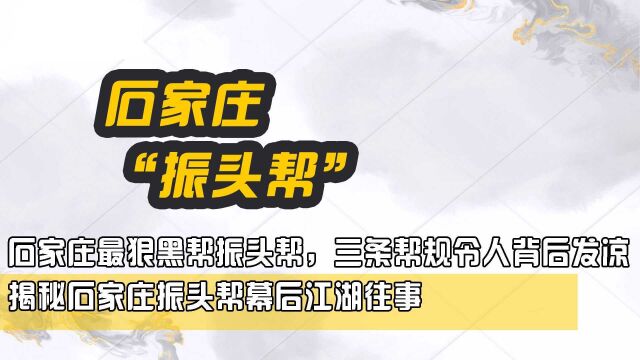 石家庄
“振头帮”

石家庄最狠黑帮振头帮，三条帮规令人背后发凉
揭秘石家庄振头帮幕后江湖往事